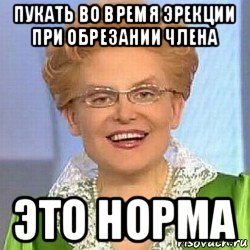 ПУКАТЬ ВО ВРЕМЯ ЭРЕКЦИИ ПРИ ОБРЕЗАНИИ ЧЛЕНА

ЭТО НОРМА

risovach.ru